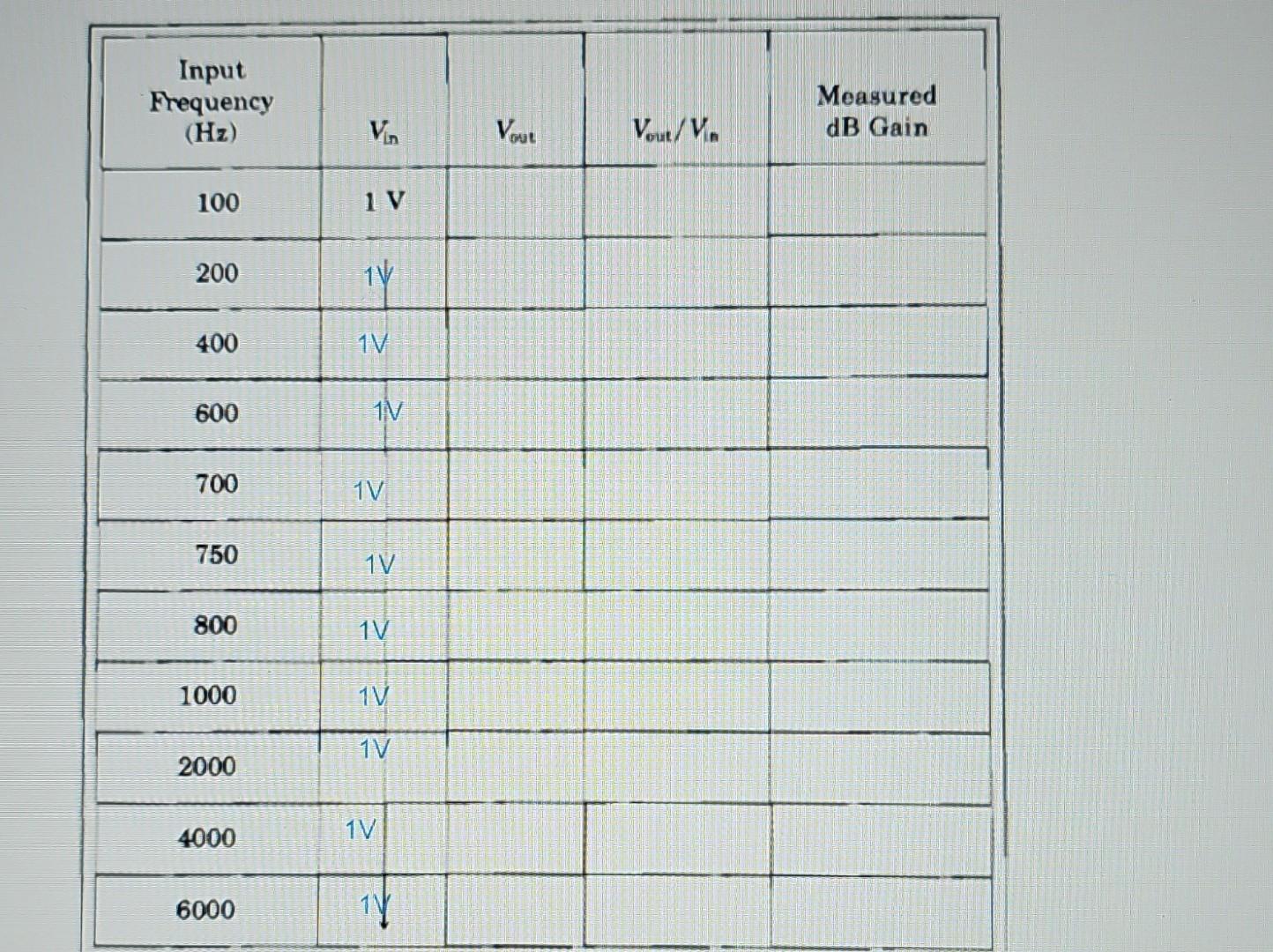 | Input Frequency (Hz) | $V_{in}$ | $V_{out}$ | $V_{out}/V_{in}$ | Measured dB Gain |
|---|---|---|---|---|
| 100 | 1 V | | | |
| 200 | 1V | | | |
| 400 | 1V | | | |
| 600 | 1V | | | |
| 700 | 1V | | | |
| 750 | 1V | | | |
| 800 | 1V | | | |
| 1000 | 1V | | | |
| 2000 | 1V | | | |
| 4000 | 1V | | | |
| 6000 | 1V | | | |